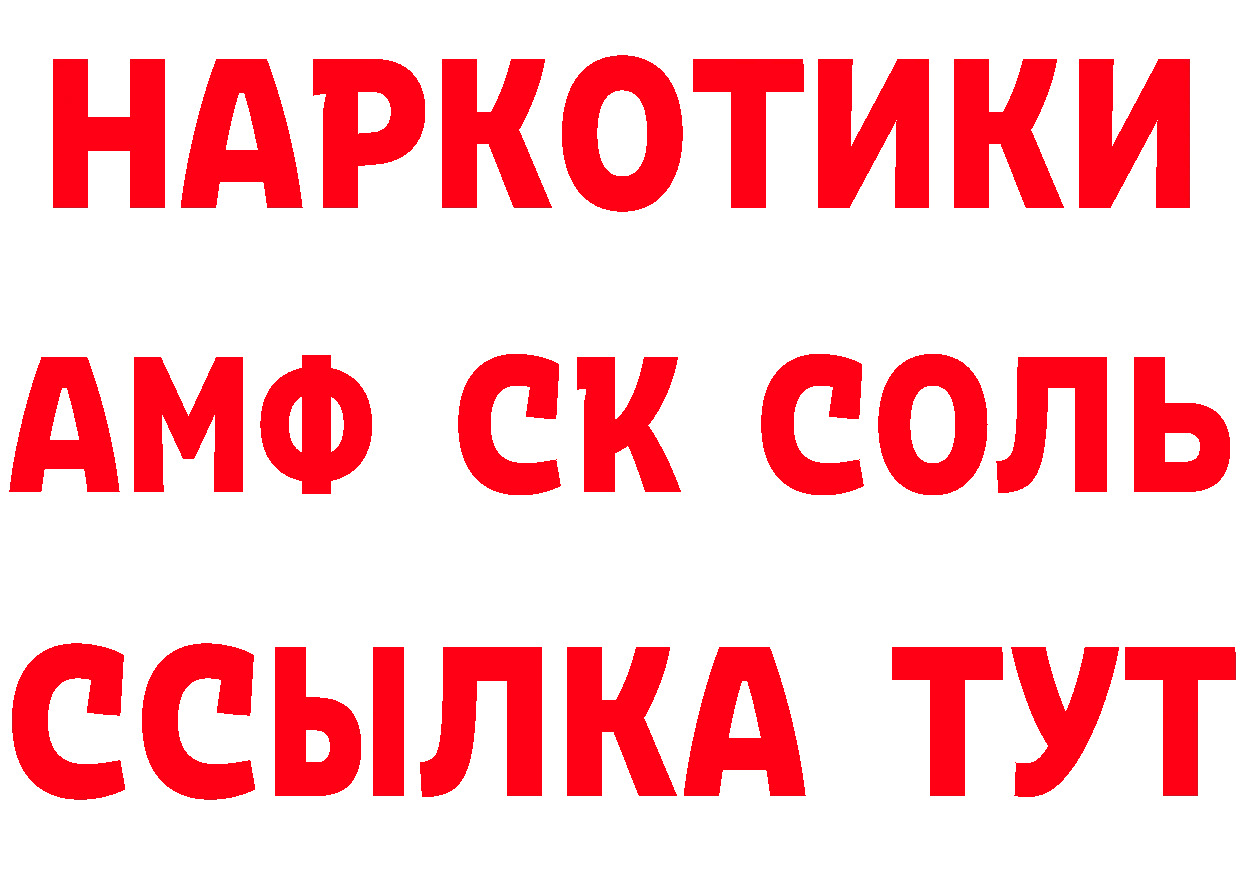 НАРКОТИКИ
АМФ СК СОЛЬ
ССЫЛКА ТУТ